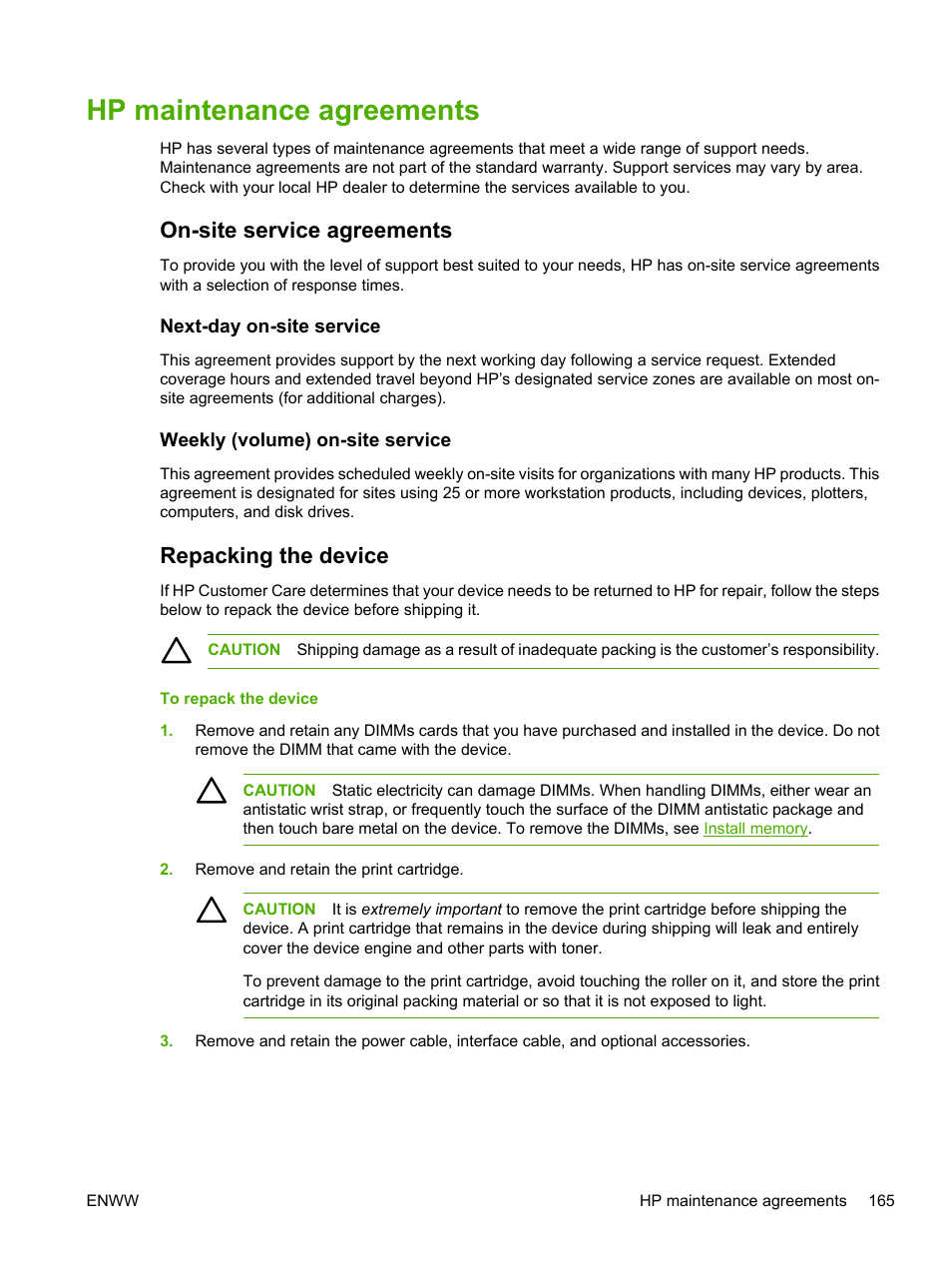 HP maintenance agreements

HP has several types of maintenance agreements that meet a wide range of support needs. Maintenance agreements are not part of the standard warranty. Support services may vary by area. Check with your local HP dealer to determine the services available to you.

On-site service agreements

To provide you with the level of support best suited to your needs, HP has on-site service agreements with a selection of response times.

Next-day on-site service

This agreement provides support by the next working day following a service request. Extended coverage hours and extended travel beyond HP's designated service zones are available on most on-site agreements (for additional charges).

Weekly (volume) on-site service

This agreement provides scheduled weekly on-site visits for organizations with many HP products. This agreement is designated for sites using 25 or more workstation products, including devices, plotters, computers, and disk drives.

Repacking the device

If HP Customer Care determines that your device needs to be returned to HP for repair, follow the steps below to repack the device before shipping it.

CAUTION Shipping damage as a result of inadequate packing is the customer's responsibility.

To repack the device

1. Remove and retain any DIMMs cards that you have purchased and installed in the device. Do not remove the DIMM that came with the device.

CAUTION Static electricity can damage DIMMs. When handling DIMMs, either wear an antistatic wrist strap, or frequently touch the surface of the DIMM antistatic package and then touch bare metal on the device. To remove the DIMMs, see Install memory.

2. Remove and retain the print cartridge.

CAUTION It is extremely important to remove the print cartridge before shipping the device. A print cartridge that remains in the device during shipping will leak and entirely cover the device engine and other parts with toner.

To prevent damage to the print cartridge, avoid touching the roller on it, and store the print cartridge in its original packing material or so that it is not exposed to light.

3. Remove and retain the power cable, interface cable, and optional accessories.

ENWW

HP maintenance agreements 165